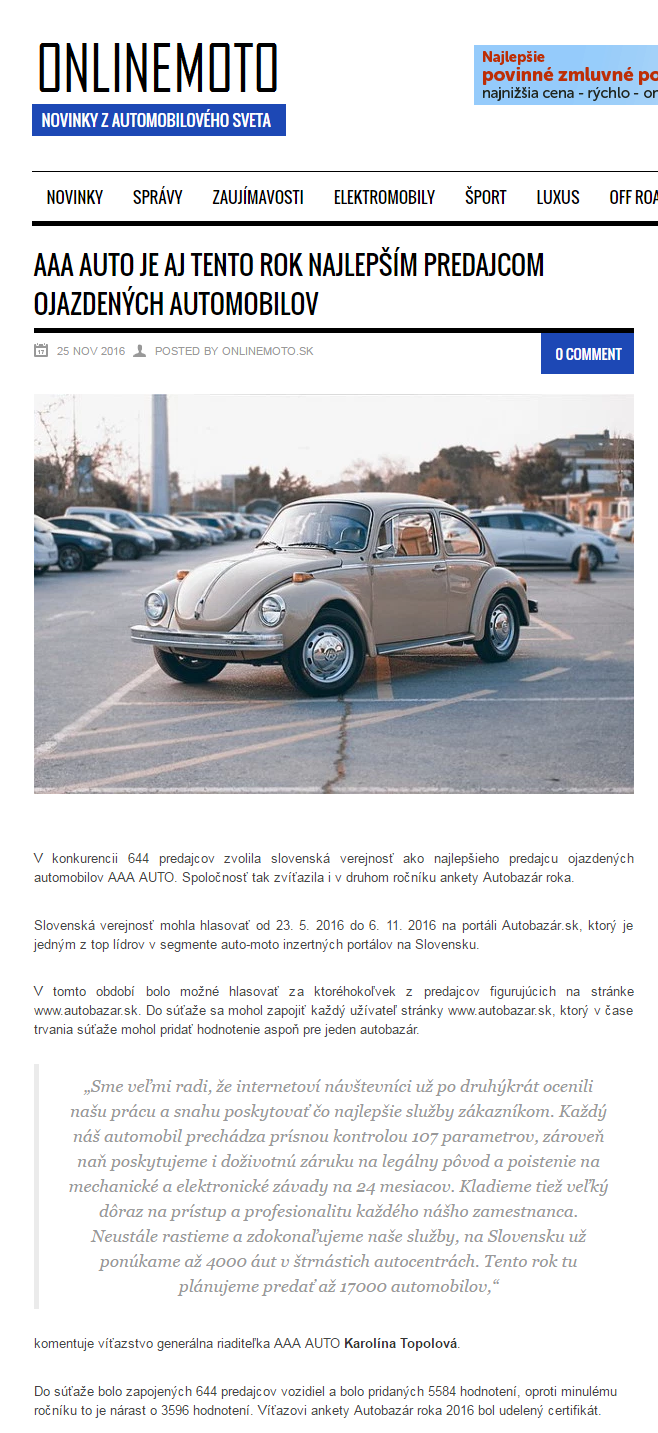 ONLINEMOTO
NOVINKY Z AUTOMOBILOVÉHO SVETA

Najlepšie
povinné zmluvné po
najnižšia cena - rýchlo - on

NOVINKY SPRÁVY ZAUJÍMAVOSTI ELEKTROMOBILY ŠPORT LUXUS OFF ROA

AAA AUTO JE AJ TENTO ROK NAJLEPŠÍM PREDAJCOM OJAZDENÝCH AUTOMOBILOV

25 NOV 2016 POSTED BY ONLINEMOTO.SK

0 COMMENT

V konkurencii 644 predajcov zvolila slovenská verejnosť ako najlepšieho predajcu ojazdených automobilov AAA AUTO. Spoločnosť tak zvíťazila i v druhom ročníku ankety Autobazár roka.

Slovenská verejnosť mohla hlasovať od 23. 5. 2016 do 6. 11. 2016 na portáli Autobazár.sk, ktorý je jedným z top lídrov v segmente auto-moto inzertných portálov na Slovensku.

V tomto období bolo možné hlasovať za ktoréhokoľvek z predajcov figurujúcich na stránke www.autobazar.sk. Do súťaže sa mohol zapojiť každý užívateľ stránky www.autobazar.sk, ktorý v čase trvania súťaže mohol pridať hodnotenie aspoň pre jeden autobazár.

„Sme veľmi radi, že internetoví návštevníci už po druhýkrát ocenili našu prácu a snahu poskytovať čo najlepšie služby zákazníkom. Každý náš automobil prechádza prísnou kontrolou 107 parametrov, zároveň naň poskytujeme i doživotnú záruku na legálny pôvod a poistenie na mechanické a elektronické závady na 24 mesiacov. Kladieme tiež veľký dôraz na prístup a profesionalitu každého nášho zamestnanca. Neustále rastieme a zdokonaľujeme naše služby, na Slovensku už ponúkame až 4000 áut v štrnástich autocentrách. Tento rok tu plánujeme predať až 17000 automobilov,“

komentuje víťazstvo generálna riaditeľka AAA AUTO Karolína Topolová.

Do súťaže bolo zapojených 644 predajcov vozidiel a bolo pridaných 5584 hodnotení, oproti minulému ročníku to je nárast o 3596 hodnotení. Víťazovi ankety Autobazár roka 2016 bol udelený certifikát.